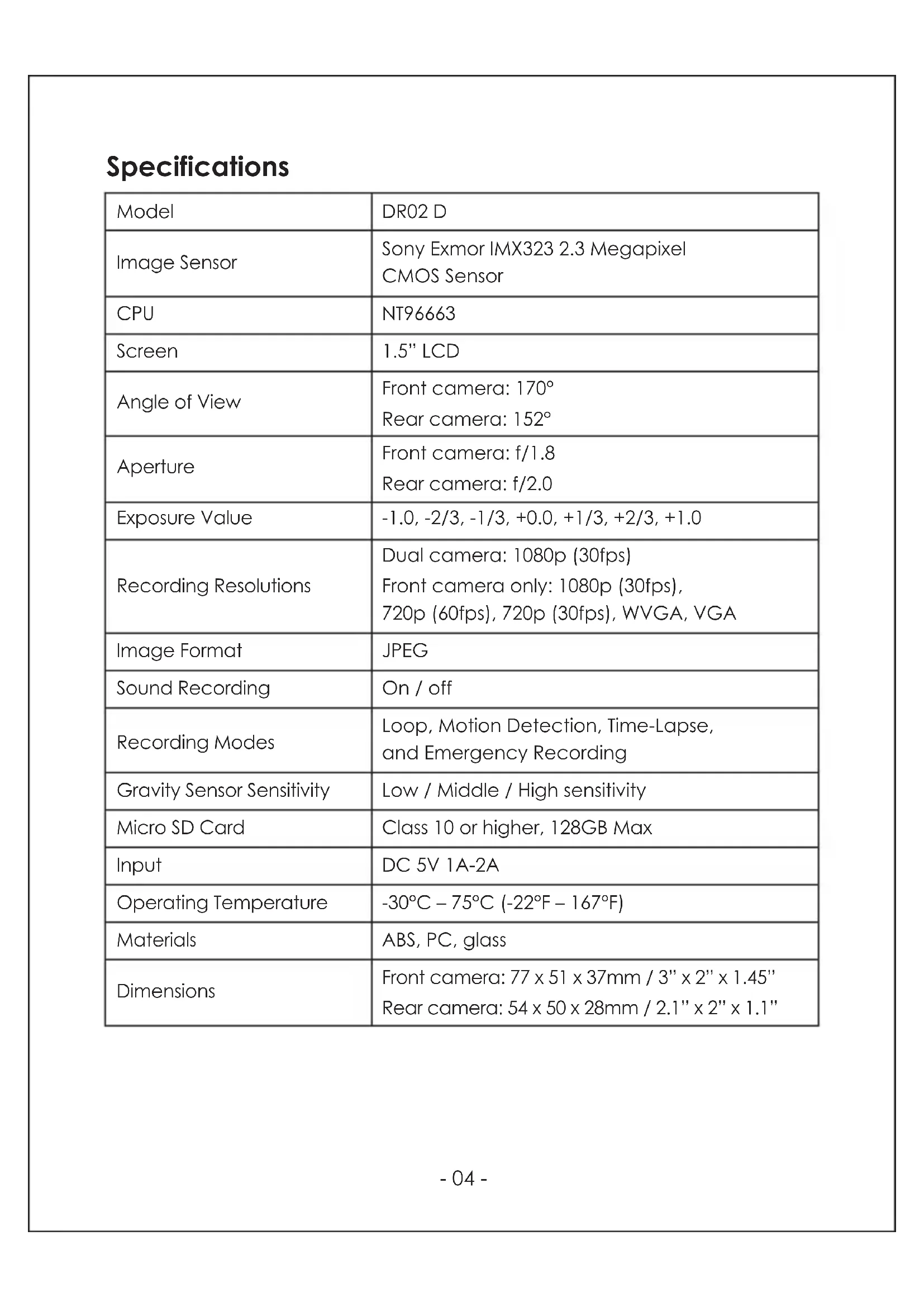 Specifications

| Model | DR02 D |
|---|---|
| Image Sensor | Sony Exmor IMX323 2.3 Megapixel CMOS Sensor |
| CPU | NT96663 |
| Screen | 1.5" LCD |
| Angle of View | Front camera: 170° Rear camera: 152° |
| Aperture | Front camera: f/1.8 Rear camera: f/2.0 |
| Exposure Value | -1.0, -2/3, -1/3, +0.0, +1/3, +2/3, +1.0 |
| Recording Resolutions | Dual camera: 1080p (30fps) Front camera only: 1080p (30fps), 720p (60fps), 720p (30fps), WVGA, VGA |
| Image Format | JPEG |
| Sound Recording | On / off |
| Recording Modes | Loop, Motion Detection, Time-Lapse, and Emergency Recording |
| Gravity Sensor Sensitivity | Low / Middle / High sensitivity |
| Micro SD Card | Class 10 or higher, 128GB Max |
| Input | DC 5V 1A-2A |
| Operating Temperature | -30°C – 75°C (-22°F – 167°F) |
| Materials | ABS, PC, glass |
| Dimensions | Front camera: 77 x 51 x 37mm / 3" x 2" x 1.45" Rear camera: 54 x 50 x 28mm / 2.1" x 2" x 1.1" |

- 04 -